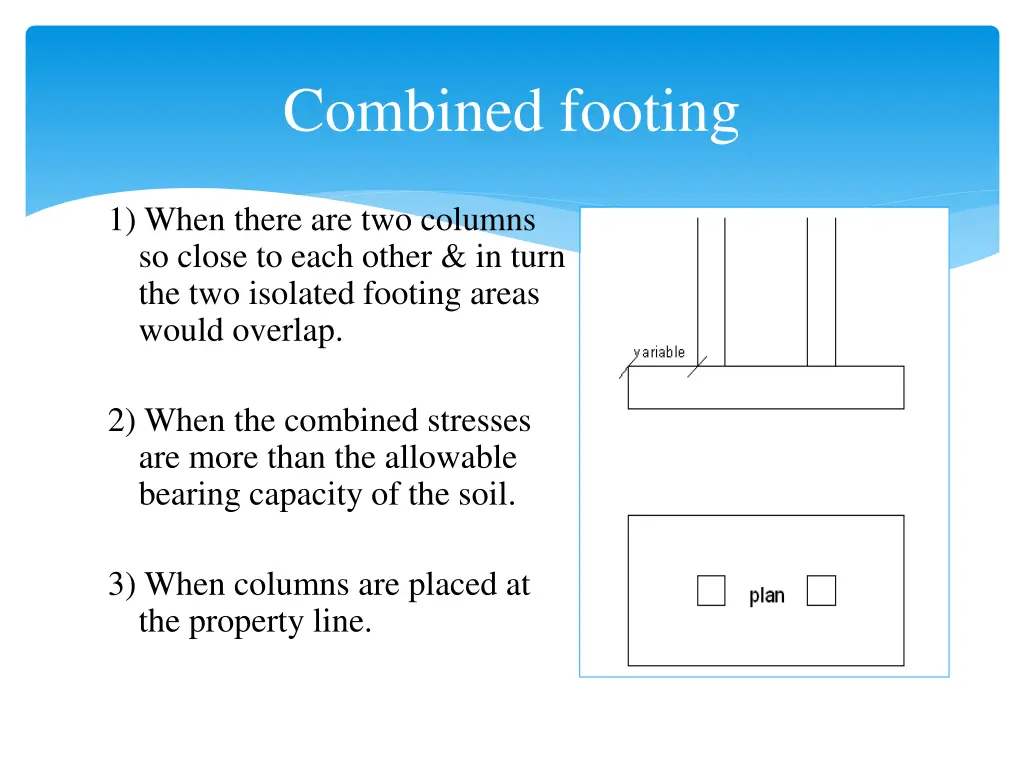 Combined footing

1) When there are two columns so close to each other & in turn the two isolated footing areas would overlap.

2) When the combined stresses are more than the allowable bearing capacity of the soil.

3) When columns are placed at the property line.

variable

plan